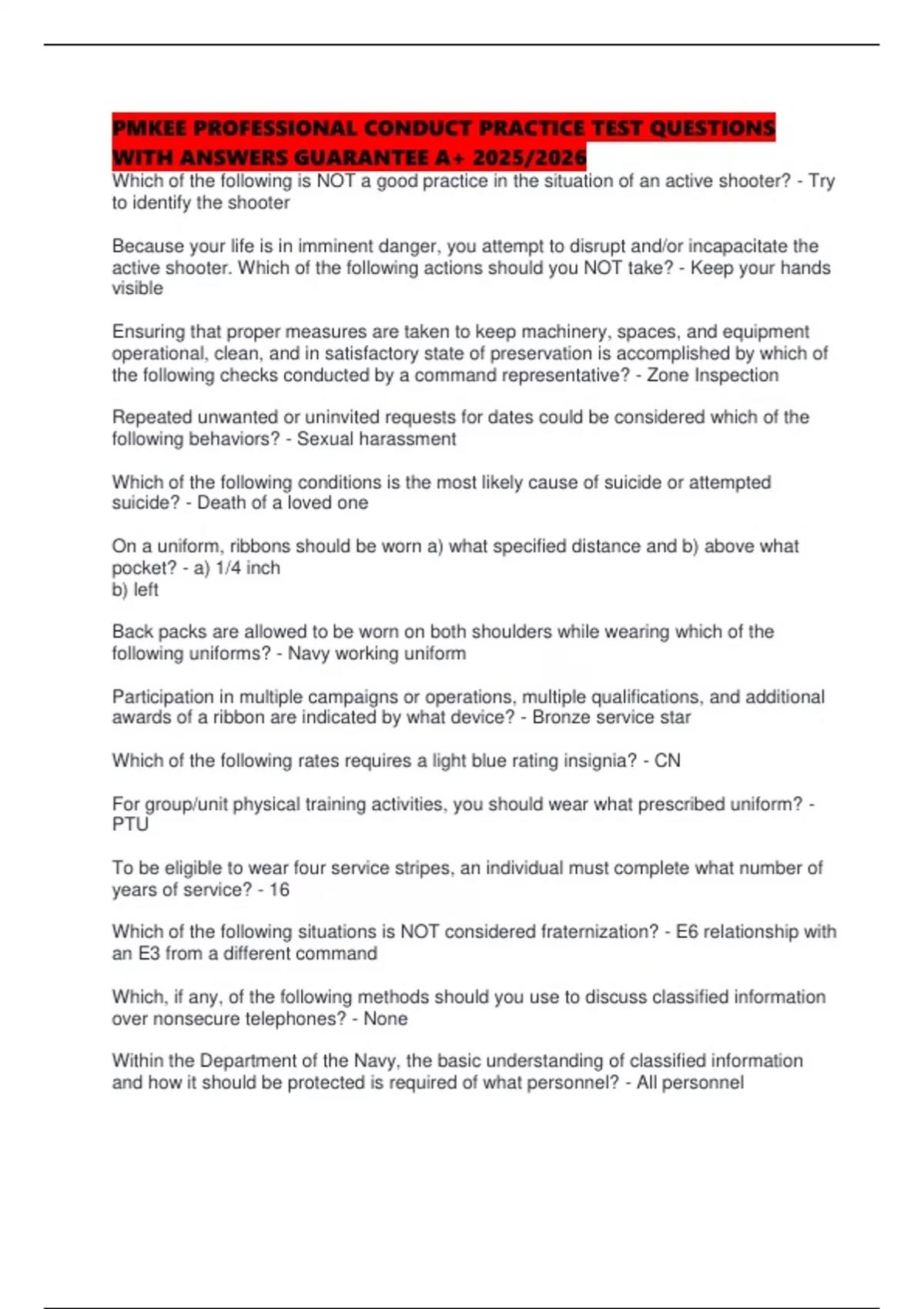 PMKEE PROFESSIONAL CONDUCT PRACTICE TEST QUESTIONS WITH ANSWERS GUARANTEE A+ 2025/2026

Which of the following is NOT a good practice in the situation of an active shooter? - Try to identify the shooter

Because your life is in imminent danger, you attempt to disrupt and/or incapacitate the active shooter. Which of the following actions should you NOT take? - Keep your hands visible

Ensuring that proper measures are taken to keep machinery, spaces, and equipment operational, clean, and in satisfactory state of preservation is accomplished by which of the following checks conducted by a command representative? - Zone Inspection

Repeated unwanted or uninvited requests for dates could be considered which of the following behaviors? - Sexual harassment

Which of the following conditions is the most likely cause of suicide or attempted suicide? - Death of a loved one

On a uniform, ribbons should be worn a) what specified distance and b) above what pocket? - a) 1/4 inch
b) left

Back packs are allowed to be worn on both shoulders while wearing which of the following uniforms? - Navy working uniform

Participation in multiple campaigns or operations, multiple qualifications, and additional awards of a ribbon are indicated by what device? - Bronze service star

Which of the following rates requires a light blue rating insignia? - CN

For group/unit physical training activities, you should wear what prescribed uniform? - PTU

To be eligible to wear four service stripes, an individual must complete what number of years of service? - 16

Which of the following situations is NOT considered fraternization? - E6 relationship with an E3 from a different command

Which, if any, of the following methods should you use to discuss classified information over nonsecure telephones? - None

Within the Department of the Navy, the basic understanding of classified information and how it should be protected is required of what personnel? - All personnel